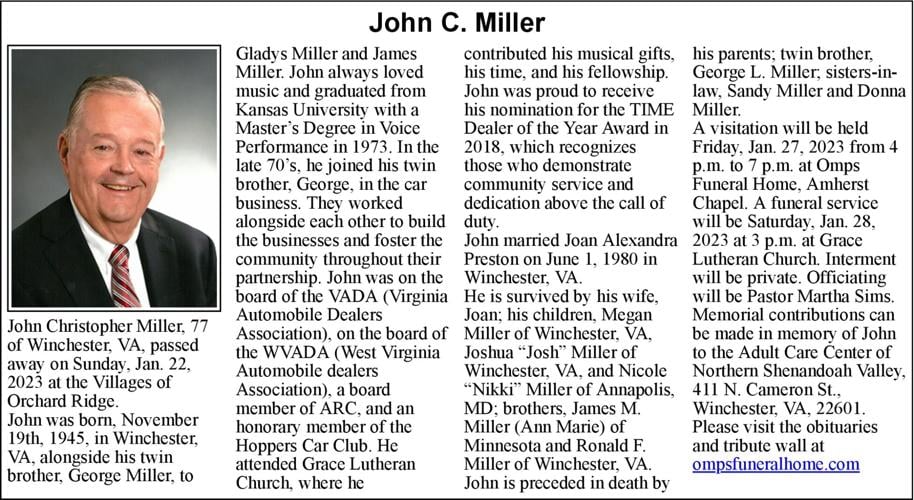 John C. Miller

John Christopher Miller, 77 of Winchester, VA, passed away on Sunday, Jan. 22, 2023 at the Villages of Orchard Ridge.
John was born, November 19th, 1945, in Winchester, VA, alongside his twin brother, George Miller, to Gladys Miller and James Miller. John always loved music and graduated from Kansas University with a Master's Degree in Voice Performance in 1973. In the late 70's, he joined his twin brother, George, in the car business. They worked alongside each other to build the businesses and foster the community throughout their partnership. John was on the board of the VADA (Virginia Automobile Dealers Association), on the board of the WVADA (West Virginia Automobile dealers Association), a board member of ARC, and an honorary member of the Hoppers Car Club. He attended Grace Lutheran Church, where he contributed his musical gifts, his time, and his fellowship. John was proud to receive his nomination for the TIME Dealer of the Year Award in 2018, which recognizes those who demonstrate community service and dedication above the call of duty.
John married Joan Alexandra Preston on June 1, 1980 in Winchester, VA.
He is survived by his wife, Joan; his children, Megan Miller of Winchester, VA, Joshua "Josh" Miller of Winchester, VA, and Nicole "Nikki" Miller of Annapolis, MD; brothers, James M. Miller (Ann Marie) of Minnesota and Ronald F. Miller of Winchester, VA.
John is preceded in death by his parents; twin brother, George L. Miller; sisters-in-law, Sandy Miller and Donna Miller.
A visitation will be held Friday, Jan. 27, 2023 from 4 p.m. to 7 p.m. at Omps Funeral Home, Amherst Chapel. A funeral service will be Saturday, Jan. 28, 2023 at 3 p.m. at Grace Lutheran Church. Interment will be private. Officiating will be Pastor Martha Sims. Memorial contributions can be made in memory of John to the Adult Care Center of Northern Shenandoah Valley, 411 N. Cameron St., Winchester, VA, 22601. Please visit the obituaries and tribute wall at ompsfuneralhome.com